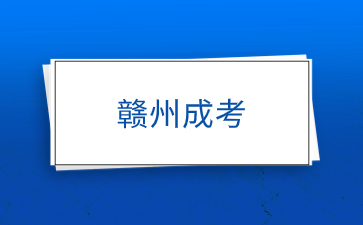 赣州成考